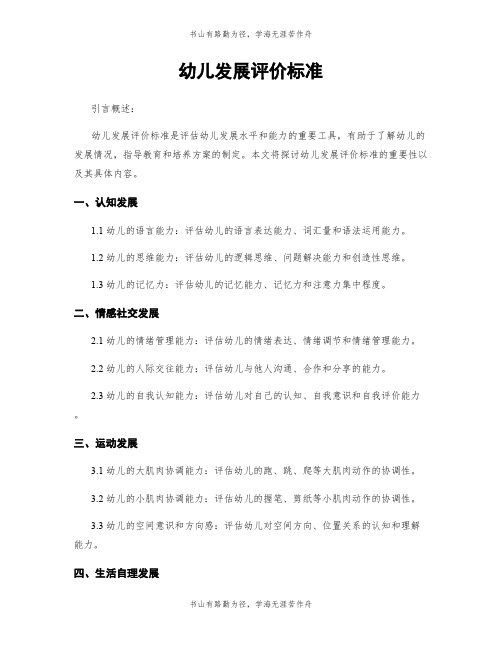 书山有路勤为径，学海无涯苦作舟

幼儿发展评价标准

引言概述：

幼儿发展评价标准是评估幼儿发展水平和能力的重要工具，有助于了解幼儿的发展情况，指导教育和培养方案的制定。本文将探讨幼儿发展评价标准的重要性以及其具体内容。

一、认知发展

1.1 幼儿的语言能力：评估幼儿的语言表达能力、词汇量和语法运用能力。

1.2 幼儿的思维能力：评估幼儿的逻辑思维、问题解决能力和创造性思维。

1.3 幼儿的记忆力：评估幼儿的记忆能力、记忆力和注意力集中程度。

二、情感社交发展

2.1 幼儿的情绪管理能力：评估幼儿的情绪表达、情绪调节和情绪管理能力。

2.2 幼儿的人际交往能力：评估幼儿与他人沟通、合作和分享的能力。

2.3 幼儿的自我认知能力：评估幼儿对自己的认知、自我意识和自我评价能力。

三、运动发展

3.1 幼儿的大肌肉协调能力：评估幼儿的跑、跳、爬等大肌肉动作的协调性。

3.2 幼儿的小肌肉协调能力：评估幼儿的握笔、剪纸等小肌肉动作的协调性。

3.3 幼儿的空间意识和方向感：评估幼儿对空间方向、位置关系的认知和理解能力。

四、生活自理发展

书山有路勤为径，学海无涯苦作舟